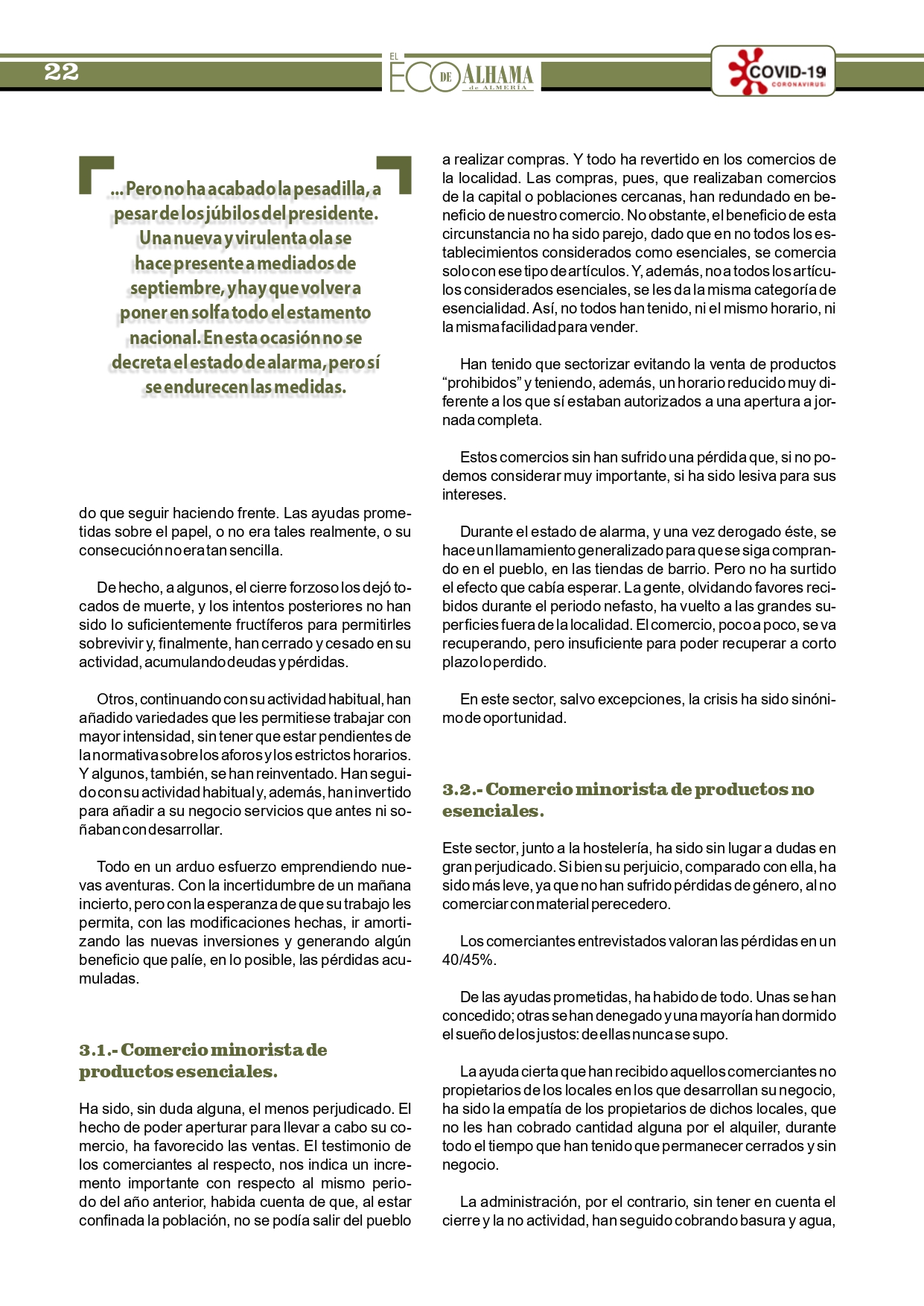 22

EL ECO DE ALHAMA de ALMERÍA

COVID-19 CORONAVIRUS

... Pero no ha acabado la pesadilla, a pesar de los júbilos del presidente. Una nueva y virulenta ola se hace presente a mediados de septiembre, y hay que volver a poner en solfa todo el estamento nacional. En esta ocasión no se decreta el estado de alarma, pero sí se endurecen las medidas.

do que seguir haciendo frente. Las ayudas prometidas sobre el papel, o no era tales realmente, o su consecución no era tan sencilla.

De hecho, a algunos, el cierre forzoso los dejó tocados de muerte, y los intentos posteriores no han sido lo suficientemente fructíferos para permitirles sobrevivir y, finalmente, han cerrado y cesado en su actividad, acumulando deudas y pérdidas.

Otros, continuando con su actividad habitual, han añadido variedades que les permitiese trabajar con mayor intensidad, sin tener que estar pendientes de la normativa sobre los aforos y los estrictos horarios. Y algunos, también, se han reinventado. Han seguido con su actividad habitual y, además, han invertido para añadir a su negocio servicios que antes ni soñaban con desarrollar.

Todo en un arduo esfuerzo emprendiendo nuevas aventuras. Con la incertidumbre de un mañana incierto, pero con la esperanza de que su trabajo les permita, con las modificaciones hechas, ir amortizando las nuevas inversiones y generando algún beneficio que palíe, en lo posible, las pérdidas acumuladas.

3.1.- Comercio minorista de productos esenciales.

Ha sido, sin duda alguna, el menos perjudicado. El hecho de poder aperturar para llevar a cabo su comercio, ha favorecido las ventas. El testimonio de los comerciantes al respecto, nos indica un incremento importante con respecto al mismo periodo del año anterior, habida cuenta de que, al estar confinada la población, no se podía salir del pueblo a realizar compras. Y todo ha revertido en los comercios de la localidad. Las compras, pues, que realizaban comercios de la capital o poblaciones cercanas, han redundado en beneficio de nuestro comercio. No obstante, el beneficio de esta circunstancia no ha sido parejo, dado que en no todos los establecimientos considerados como esenciales, se comercia solo con ese tipo de artículos. Y, además, no a todos los artículos considerados esenciales, se les da la misma categoría de esencialidad. Así, no todos han tenido, ni el mismo horario, ni la misma facilidad para vender.

Han tenido que sectorizar evitando la venta de productos “prohibidos” y teniendo, además, un horario reducido muy diferente a los que sí estaban autorizados a una apertura a jornada completa.

Estos comercios sin han sufrido una pérdida que, si no podemos considerar muy importante, si ha sido lesiva para sus intereses.

Durante el estado de alarma, y una vez derogado éste, se hace un llamamiento generalizado para que se siga comprando en el pueblo, en las tiendas de barrio. Pero no ha surtido el efecto que cabía esperar. La gente, olvidando favores recibidos durante el periodo nefasto, ha vuelto a las grandes superficies fuera de la localidad. El comercio, poco a poco, se va recuperando, pero insuficiente para poder recuperar a corto plazo lo perdido.

En este sector, salvo excepciones, la crisis ha sido sinónimo de oportunidad.

3.2.- Comercio minorista de productos no esenciales.

Este sector, junto a la hostelería, ha sido sin lugar a dudas en gran perjudicado. Si bien su perjuicio, comparado con ella, ha sido más leve, ya que no han sufrido pérdidas de género, al no comerciar con material perecedero.

Los comerciantes entrevistados valoran las pérdidas en un 40/45%.

De las ayudas prometidas, ha habido de todo. Unas se han concedido; otras se han denegado y una mayoría han dormido el sueño de los justos: de ellas nunca se supo.

La ayuda cierta que han recibido aquellos comerciantes no propietarios de los locales en los que desarrollan su negocio, ha sido la empatía de los propietarios de dichos locales, que no les han cobrado cantidad alguna por el alquiler, durante todo el tiempo que han tenido que permanecer cerrados y sin negocio.

La administración, por el contrario, sin tener en cuenta el cierre y la no actividad, han seguido cobrando basura y agua,